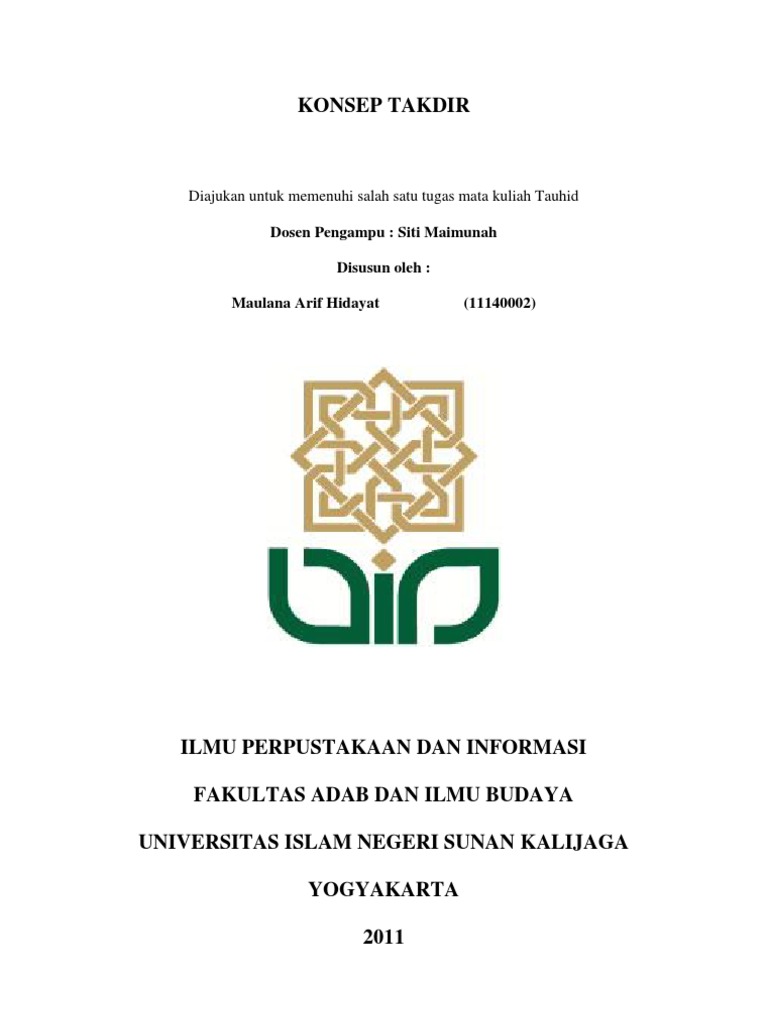 KONSEP TAKDIR

Diajukan untuk memenuhi salah satu tugas mata kuliah Tauhid

Dosen Pengampu : Siti Maimunah

Disusun oleh :

Maulana Arif Hidayat (11140002)

ILMU PERPUSTAKAAN DAN INFORMASI

FAKULTAS ADAB DAN ILMU BUDAYA

UNIVERSITAS ISLAM NEGERI SUNAN KALIJAGA

YOGYAKARTA

2011